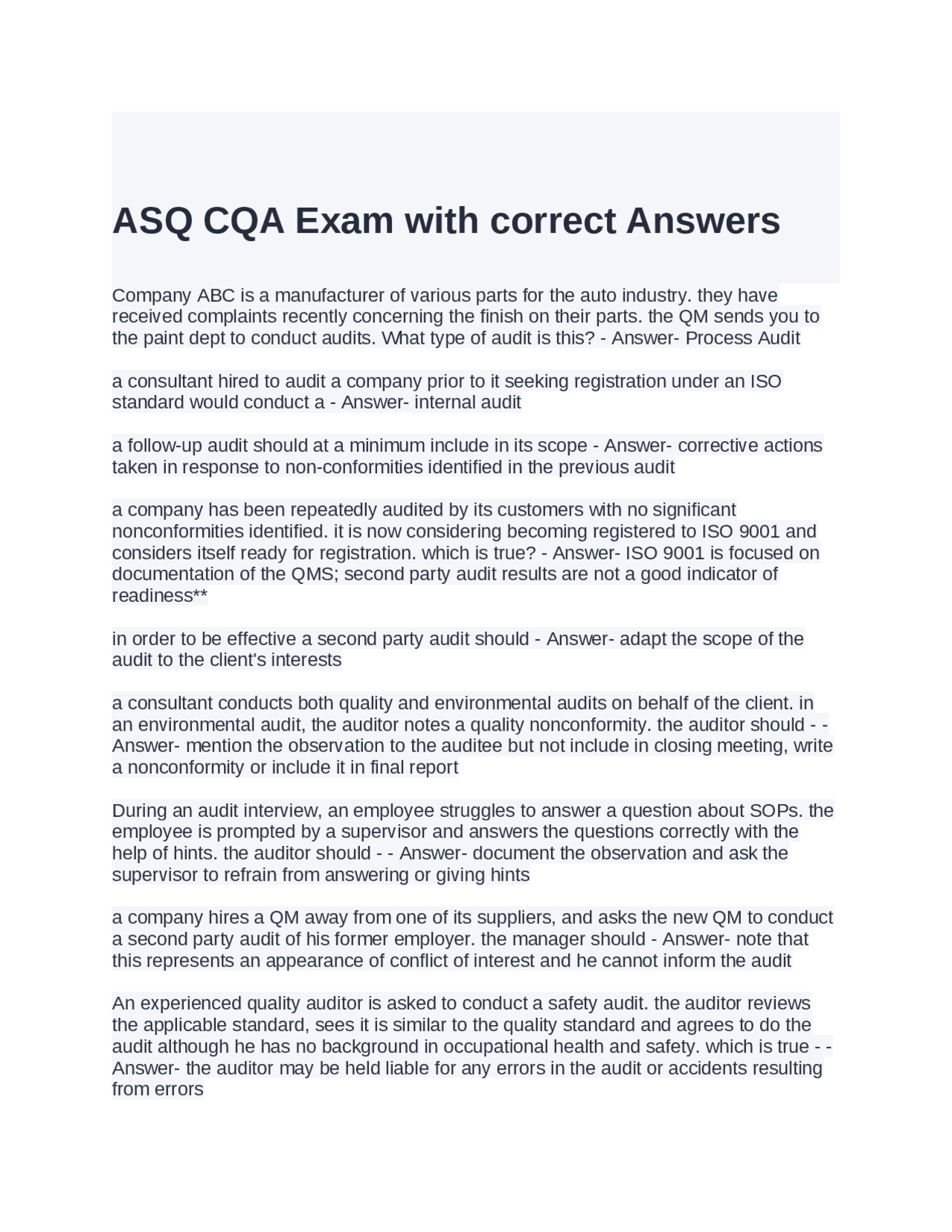 ASQ CQA Exam with correct Answers

Company ABC is a manufacturer of various parts for the auto industry. they have received complaints recently concerning the finish on their parts. the QM sends you to the paint dept to conduct audits. What type of audit is this? - Answer- Process Audit

a consultant hired to audit a company prior to it seeking registration under an ISO standard would conduct a - Answer- internal audit

a follow-up audit should at a minimum include in its scope - Answer- corrective actions taken in response to non-conformities identified in the previous audit

a company has been repeatedly audited by its customers with no significant nonconformities identified. it is now considering becoming registered to ISO 9001 and considers itself ready for registration. which is true? - Answer- ISO 9001 is focused on documentation of the QMS; second party audit results are not a good indicator of readiness**

in order to be effective a second party audit should - Answer- adapt the scope of the audit to the client's interests

a consultant conducts both quality and environmental audits on behalf of the client. in an environmental audit, the auditor notes a quality nonconformity. the auditor should - - Answer- mention the observation to the auditee but not include in closing meeting, write a nonconformity or include it in final report

During an audit interview, an employee struggles to answer a question about SOPs. the employee is prompted by a supervisor and answers the questions correctly with the help of hints. the auditor should - - Answer- document the observation and ask the supervisor to refrain from answering or giving hints

a company hires a QM away from one of its suppliers, and asks the new QM to conduct a second party audit of his former employer. the manager should - Answer- note that this represents an appearance of conflict of interest and he cannot inform the audit

An experienced quality auditor is asked to conduct a safety audit. the auditor reviews the applicable standard, sees it is similar to the quality standard and agrees to do the audit although he has no background in occupational health and safety. which is true - - Answer- the auditor may be held liable for any errors in the audit or accidents resulting from errors